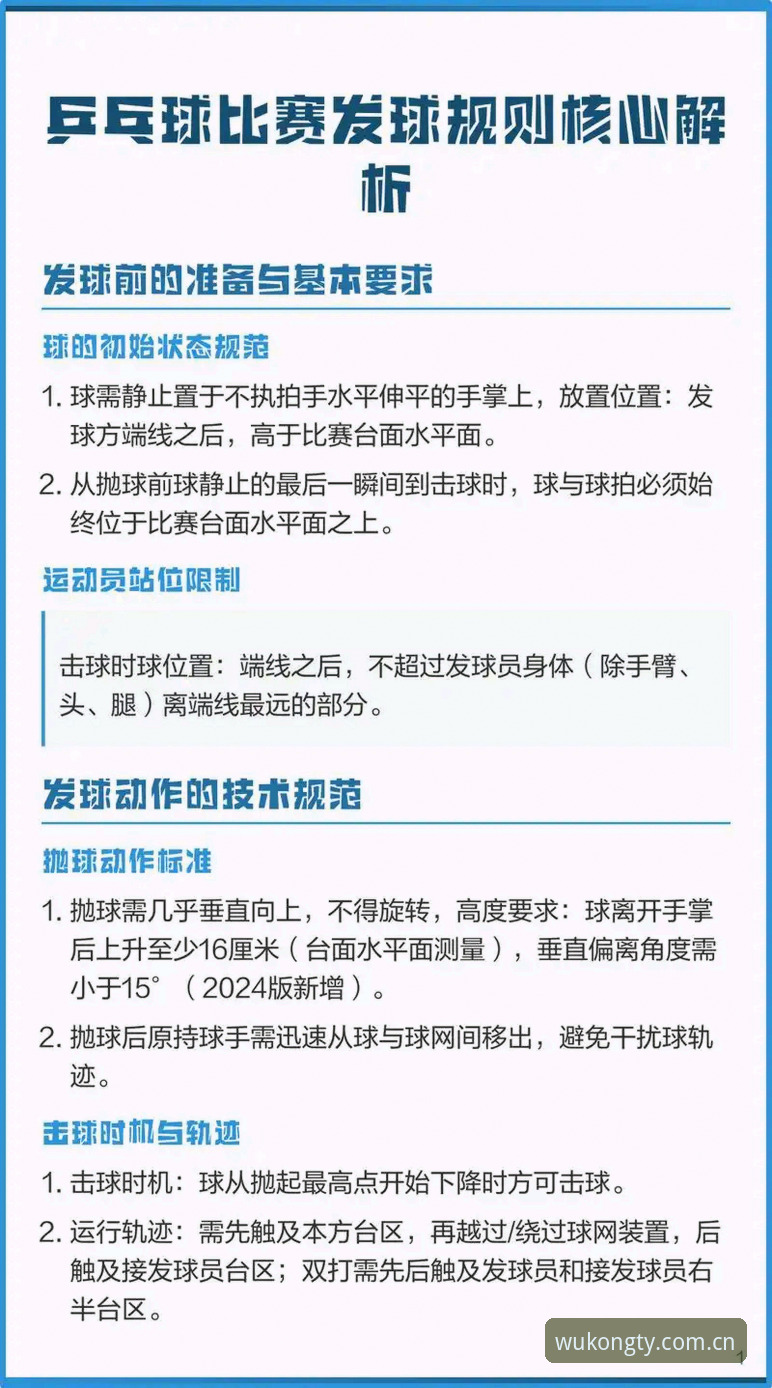 乒乓球比赛发球规则核心解析

发球前的准备与基本要求

球的初始状态规范

1. 球需静止置于不执拍手水平伸平的手掌上，放置位置：发球方端线之后，高于比赛台面水平面。

2. 从抛球前球静止的最后一瞬间到击球时，球与球拍必须始终位于比赛台面水平面之上。

运动员站位限制

击球时球位置：端线之后，不超过发球员身体（除手臂、头、腿）离端线最远的部分。

发球动作的技术规范

抛球动作标准

1. 抛球需几乎垂直向上，不得旋转，高度要求：球离开手掌后上升至少16厘米（台面水平面测量），垂直偏离角度需小于15°（2024版新增）。

2. 抛球后原持球手需迅速从球与球网间移出，避免干扰球轨迹。

击球时机与轨迹

1. 击球时机：球从抛起最高点开始下降时方可击球。

2. 运行轨迹：需先触及本方台区，再越过/绕过球网装置，后触及接发球员台区；双打需先后触及发球员和接发球员右半台区。

wukongty.com.cn

1